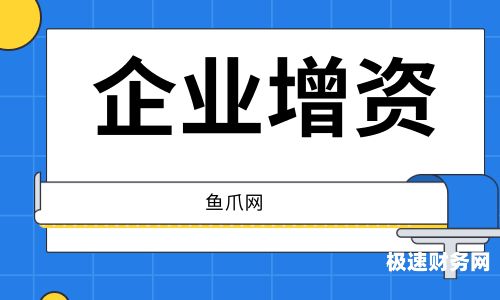 企业增资

鱼爪网

极速财务网